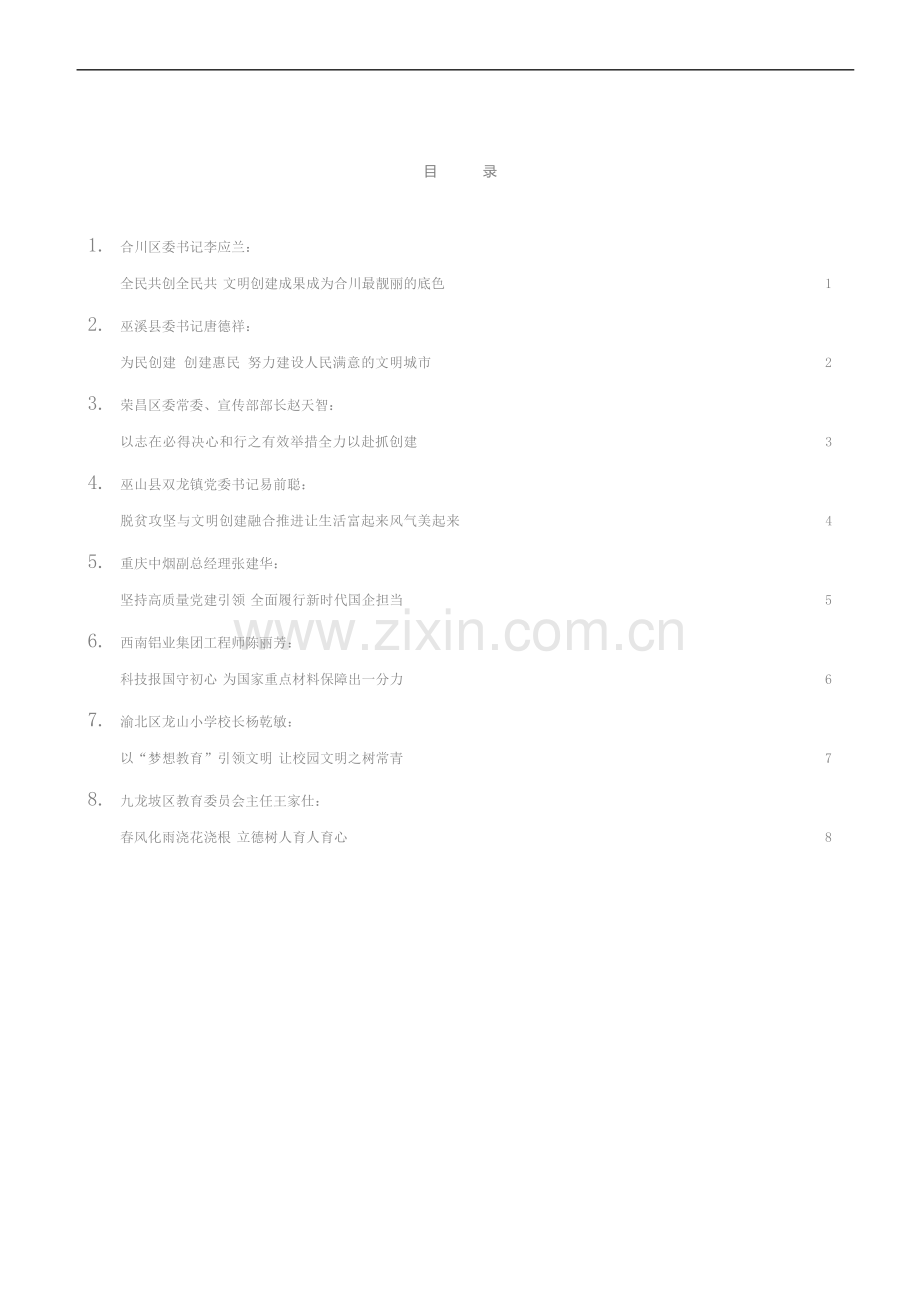 目 录

1.合川区委书记李应兰：

全民共创全民共 文明创建成果成为合川最靓丽的底色 1

2.巫溪县委书记唐德祥：

为民创建 创建惠民 努力建设人民满意的文明城市 2

3.荣昌区委常委、宣传部部长赵天智：

以志在必得决心和行之有效举措全力以赴抓创建 3

4.巫山县双龙镇党委书记易前聪：

脱贫攻坚与文明创建融合推进让生活富起来风气美起来 4

5.重庆中烟副总经理张建华：

坚持高质量党建引领 全面履行新时代国企担当 5

6.西南铝业集团工程师陈丽芳：

科技报国守初心 为国家重点材料保障出一分力 6

7.渝北区龙山小学校长杨乾敏：

以“梦想教育”引领文明 让校园文明之树常青 7

8.九龙坡区教育委员会主任王家仕：

春风化雨浇花浇根 立德树人育人育心 8

www.zixin.com.cn